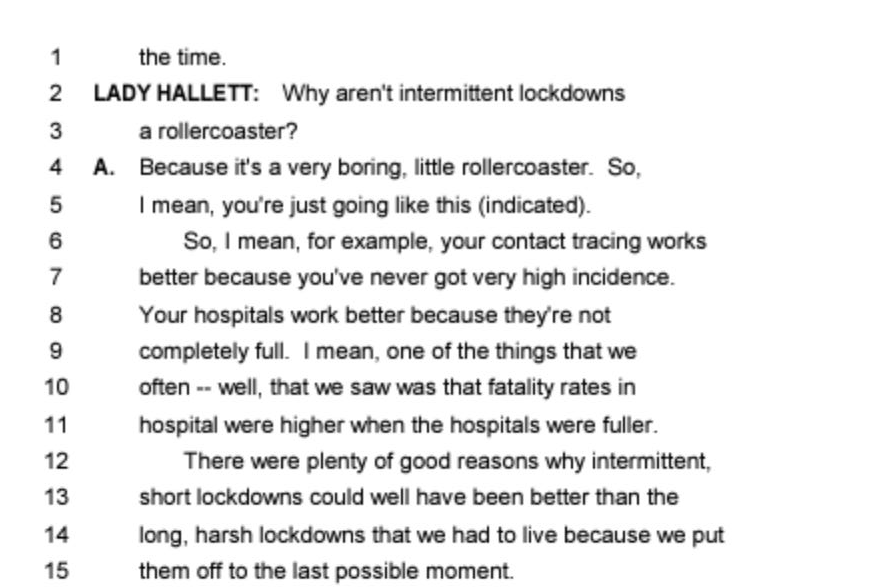 1 the time.

2 LADY HALLETT: Why aren't intermittent lockdowns

3 a rollercoaster?

4 A. Because it's a very boring, little rollercoaster. So,

5 I mean, you're just going like this (indicated).

6 So, I mean, for example, your contact tracing works

7 better because you've never got very high incidence.

8 Your hospitals work better because they're not

9 completely full. I mean, one of the things that we

10 often -- well, that we saw was that fatality rates in

11 hospital were higher when the hospitals were fuller.

12 There were plenty of good reasons why intermittent,

13 short lockdowns could well have been better than the

14 long, harsh lockdowns that we had to live because we put

15 them off to the last possible moment.